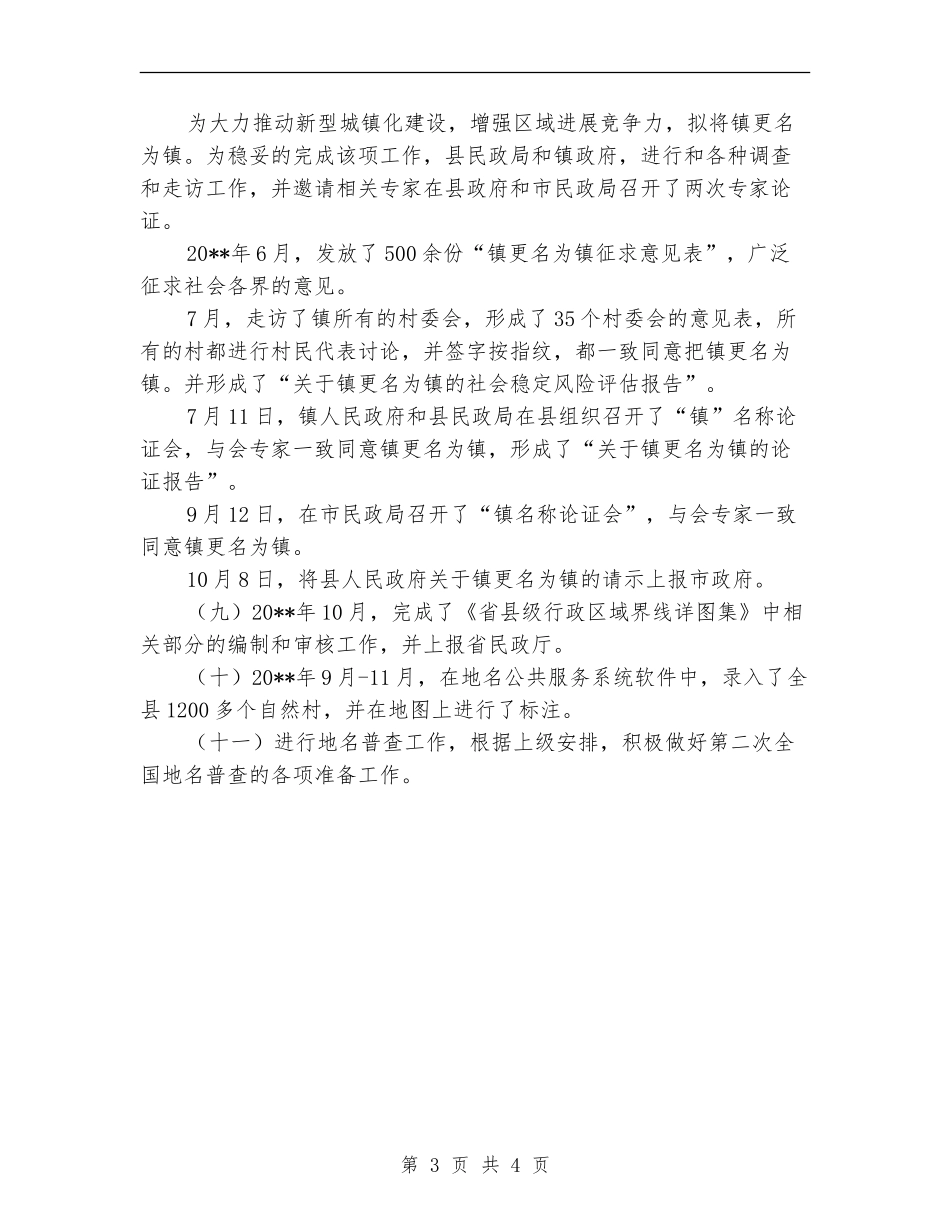 为大力推动新型城镇化建设，增强区域进展竞争力，拟将镇更名为镇。为稳妥的完成该项工作，县民政局和镇政府，进行和各种调查和走访工作，并邀请相关专家在县政府和市民政局召开了两次专家论证。

20**年6月，发放了500余份“镇更名为镇征求意见表”，广泛征求社会各界的意见。

7月，走访了镇所有的村委会，形成了35个村委会的意见表，所有的村都进行村民代表讨论，并签字按指纹，都一致同意把镇更名为镇。并形成了“关于镇更名为镇的社会稳定风险评估报告”。

7月11日，镇人民政府和县民政局在县组织召开了“镇”名称论证会，与会专家一致同意镇更名为镇，形成了“关于镇更名为镇的论证报告”。

9月12日，在市民政局召开了“镇名称论证会”，与会专家一致同意镇更名为镇。

10月8日，将县人民政府关于镇更名为镇的请示上报市政府。

（九）20**年10月，完成了《省县级行政区域界线详图集》中相关部分的编制和审核工作，并上报省民政厅。

（十）20**年9月-11月，在地名公共服务系统软件中，录入了全县1200多个自然村，并在地图上进行了标注。

（十一）进行地名普查工作，根据上级安排，积极做好第二次全国地名普查的各项准备工作。

第 3 页 共 4 页